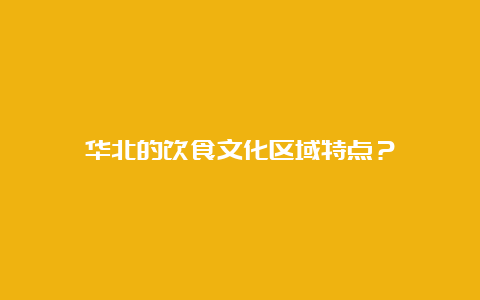 华北的饮食文化区域特点？